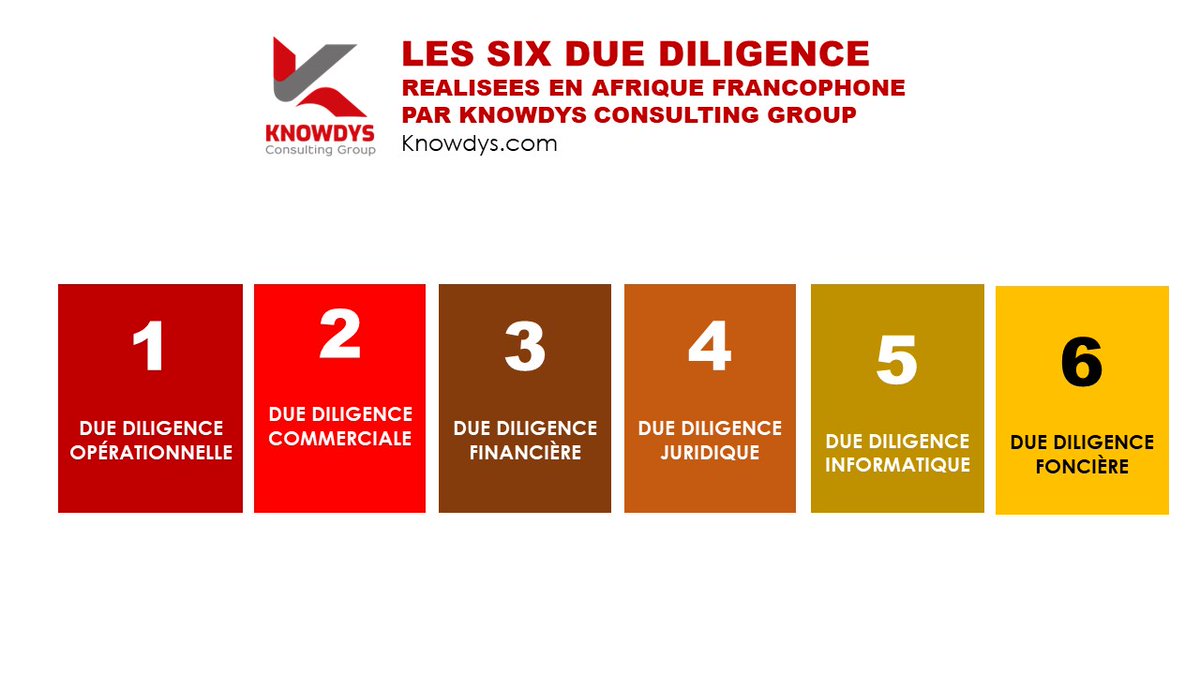 KNOWDYS
Consulting Group

LES SIX DUE DILIGENCE
REALISEES EN AFRIQUE FRANCOPHONE
PAR KNOWDYS CONSULTING GROUP
Knowdys.com

1
DUE DILIGENCE OPÉRATIONNELLE

2
DUE DILIGENCE COMMERCIALE

3
DUE DILIGENCE FINANCIÈRE

4
DUE DILIGENCE JURIDIQUE

5
DUE DILIGENCE INFORMATIQUE

6
DUE DILIGENCE FONCIÈRE